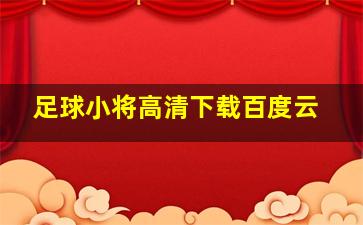 足球小将高清下载百度云